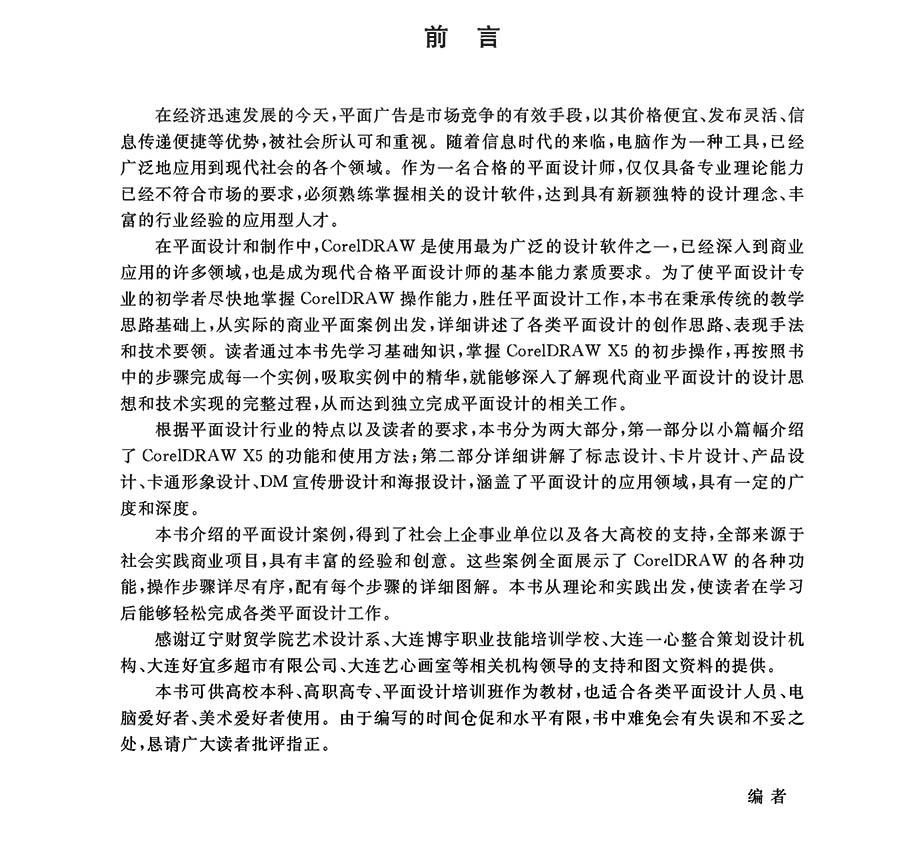 前 言

在经济迅速发展的今天，平面广告是市场竞争的有效手段，以其价格便宜、发布灵活、信息传递便捷等优势，被社会所认可和重视。随着信息时代的来临，电脑作为一种工具，已经广泛地应用到现代社会的各个领域。作为一名合格的平面设计师，仅仅具备专业理论能力已经不符合市场的要求，必须熟练掌握相关的设计软件，达到具有新颖独特的设计理念、丰富的行业经验的应用型人才。

在平面设计和制作中，CorelDRAW 是使用最为广泛的设计软件之一，已经深入到商业应用的许多领域，也是成为现代合格平面设计师的基本能力素质要求。为了使平面设计专业的初学者尽快地掌握 CorelDRAW 操作能力，胜任平面设计工作，本书在秉承传统的教学思路基础上，从实际的商业平面案例出发，详细讲述了各类平面设计的创作思路、表现手法和技术要领。读者通过本书先学习基础知识，掌握 CorelDRAW X5 的初步操作，再按照书中的步骤完成每一个实例，吸取实例中的精华，就能够深入了解现代商业平面设计的设计思想和技术实现的完整过程，从而达到独立完成平面设计的相关工作。

根据平面设计行业的特点以及读者的要求，本书分为两大部分，第一部分以小篇幅介绍了 CorelDRAW X5 的功能和使用方法；第二部分详细讲解了标志设计、卡片设计、产品设计、卡通形象设计、DM 宣传册设计和海报设计，涵盖了平面设计的应用领域，具有一定的广度和深度。

本书介绍的平面设计案例，得到了社会上企事业单位以及各大高校的支持，全部来源于社会实践商业项目，具有丰富的经验和创意。这些案例全面展示了 CorelDRAW 的各种功能，操作步骤详尽有序，配有每个步骤的详细图解。本书从理论和实践出发，使读者在学习后能够轻松完成各类平面设计工作。

感谢辽宁财贸学院艺术设计系、大连博宇职业技能培训学校、大连一心整合策划设计机构、大连好宜多超市有限公司、大连艺心画室等相关机构领导的支持和图文资料的提供。

本书可供高校本科、高职高专、平面设计培训班作为教材，也适合各类平面设计人员、电脑爱好者、美术爱好者使用。由于编写的时间仓促和水平有限，书中难免会有失误和不妥之处，恳请广大读者批评指正。

编 者